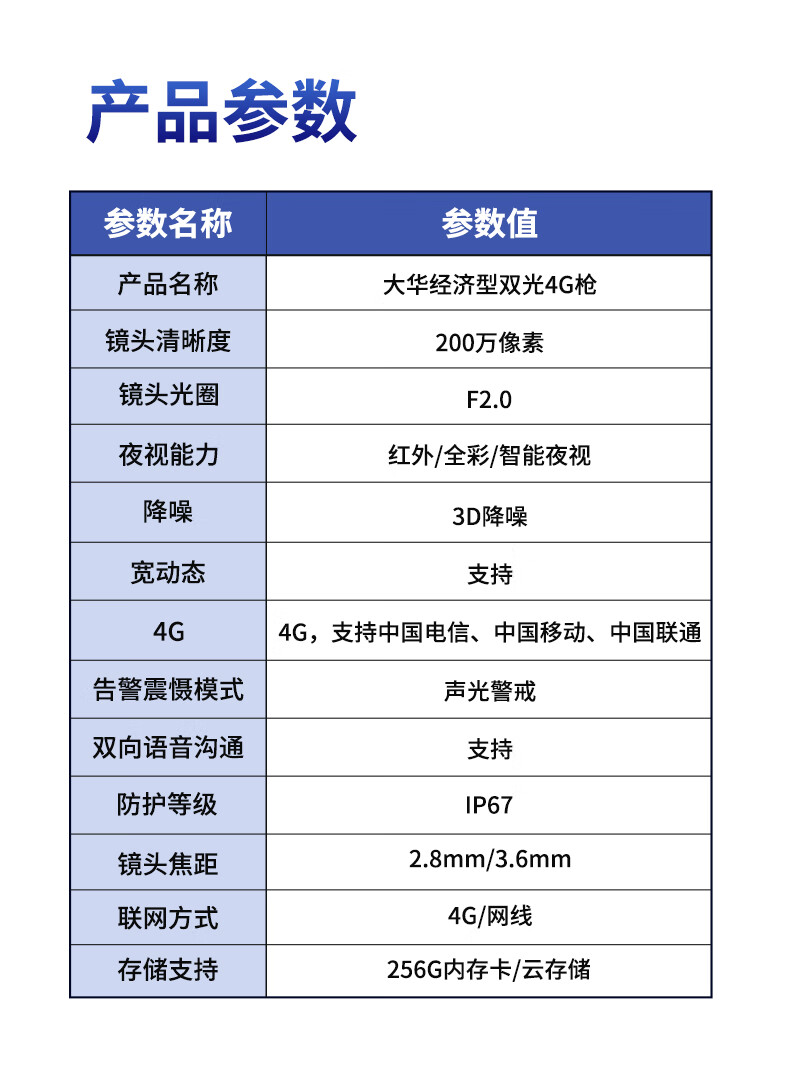 产品参数

| 参数名称 | 参数值 |
|---|---|
| 产品名称 | 大华经济型双光4G枪 |
| 镜头清晰度 | 200万像素 |
| 镜头光圈 | F2.0 |
| 夜视能力 | 红外/全彩/智能夜视 |
| 降噪 | 3D降噪 |
| 宽动态 | 支持 |
| 4G | 4G，支持中国电信、中国移动、中国联通 |
| 告警震慑模式 | 声光警戒 |
| 双向语音沟通 | 支持 |
| 防护等级 | IP67 |
| 镜头焦距 | 2.8mm/3.6mm |
| 联网方式 | 4G/网线 |
| 存储支持 | 256G内存卡/云存储 |